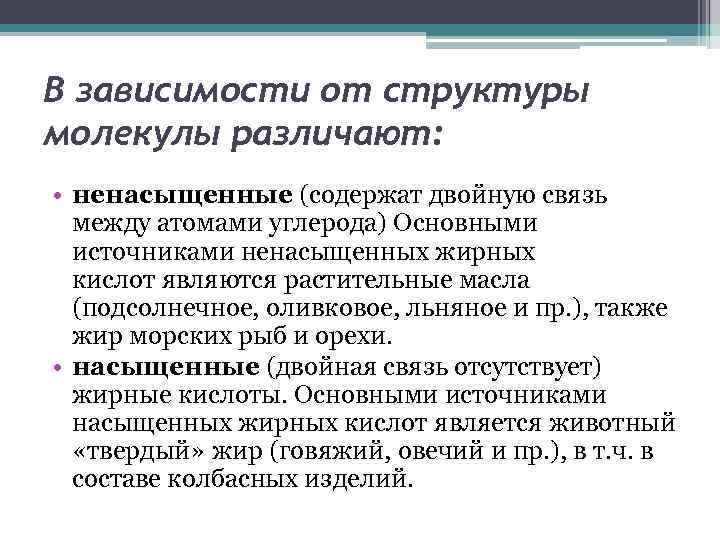 В зависимости от структуры молекулы различают:

• ненасыщенные (содержат двойную связь между атомами углерода) Основными источниками ненасыщенных жирных кислот являются растительные масла (подсолнечное, оливковое, льняное и пр.), также жир морских рыб и орехи.
• насыщенные (двойная связь отсутствует) жирные кислоты. Основными источниками насыщенных жирных кислот является животный «твердый» жир (говяжий, овечий и пр.), в т.ч. в составе колбасных изделий.